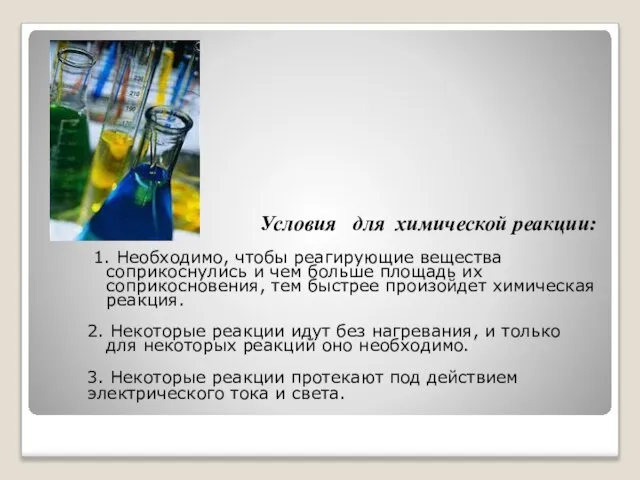 Условия для химической реакции:

1. Необходимо, чтобы реагирующие вещества соприкоснулись и чем больше площадь их соприкосновения, тем быстрее произойдет химическая реакция.

2. Некоторые реакции идут без нагревания, и только для некоторых реакций оно необходимо.

3. Некоторые реакции протекают под действием электрического тока и света.